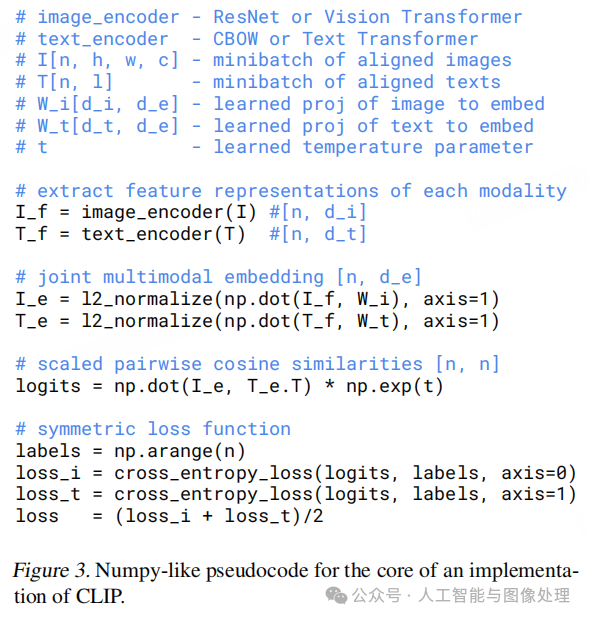 # image_encoder - ResNet or Vision Transformer
# text_encoder  - CBOW or Text Transformer
# I[n, h, w, c] - minibatch of aligned images
# T[n, l]       - minibatch of aligned texts
# W_i[d_i, d_e] - learned proj of image to embed
# W_t[d_t, d_e] - learned proj of text to embed
# t             - learned temperature parameter

# extract feature representations of each modality
I_f = image_encoder(I) #[n, d_i]
T_f = text_encoder(T)  #[n, d_t]

# joint multimodal embedding [n, d_e]
I_e = l2_normalize(np.dot(I_f, W_i), axis=1)
T_e = l2_normalize(np.dot(T_f, W_t), axis=1)

# scaled pairwise cosine similarities [n, n]
logits = np.dot(I_e, T_e.T) * np.exp(t)

# symmetric loss function
labels = np.arange(n)
loss_i = cross_entropy_loss(logits, labels, axis=0)
loss_t = cross_entropy_loss(logits, labels, axis=1)
loss   = (loss_i + loss_t)/2

Figure 3. Numpy-like pseudocode for the core of an implementation of CLIP.

公众号 · 人工智能与图像处理